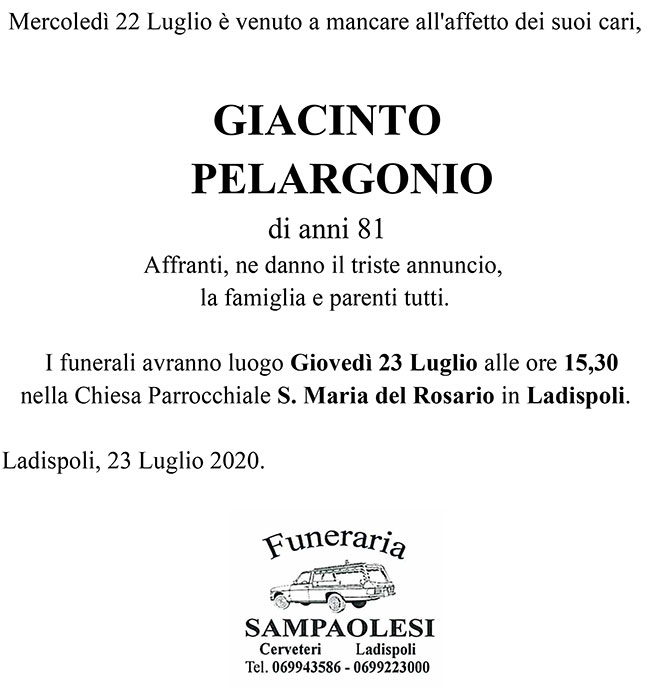 Mercoledì 22 Luglio è venuto a mancare all'affetto dei suoi cari,

GIACINTO
PELARGONIO

di anni 81

Affranti, ne danno il triste annuncio,
la famiglia e parenti tutti.

I funerali avranno luogo Giovedì 23 Luglio alle ore 15,30 nella Chiesa Parrocchiale S. Maria del Rosario in Ladispoli.

Ladispoli, 23 Luglio 2020.

Funeraria

SAMPAOLESI

Cerveteri Ladispoli

Tel. 069943586 - 0699223000